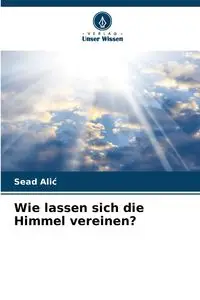 VERLAG
Unser Wissen

Sead Alić

Wie lassen sich die Himmel vereinen?